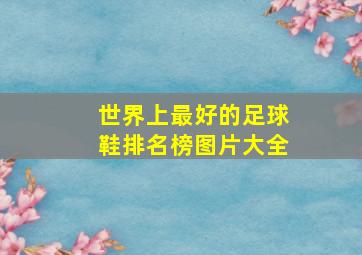 世界上最好的足球鞋排名榜图片大全